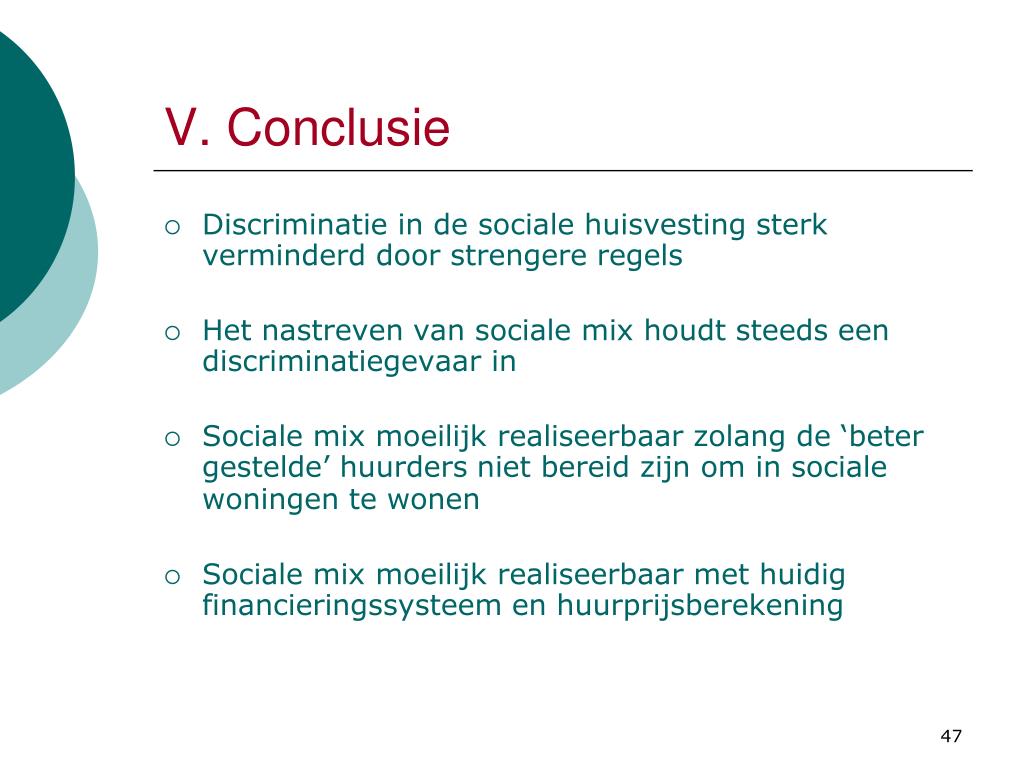 V. Conclusie

○ Discriminatie in de sociale huisvesting sterk verminderd door strengere regels

○ Het nastreven van sociale mix houdt steeds een discriminatiegevaar in

○ Sociale mix moeilijk realiseerbaar zolang de ‘beter gestelde’ huurders niet bereid zijn om in sociale woningen te wonen

○ Sociale mix moeilijk realiseerbaar met huidig financieringssysteem en huurprijsberekening

47